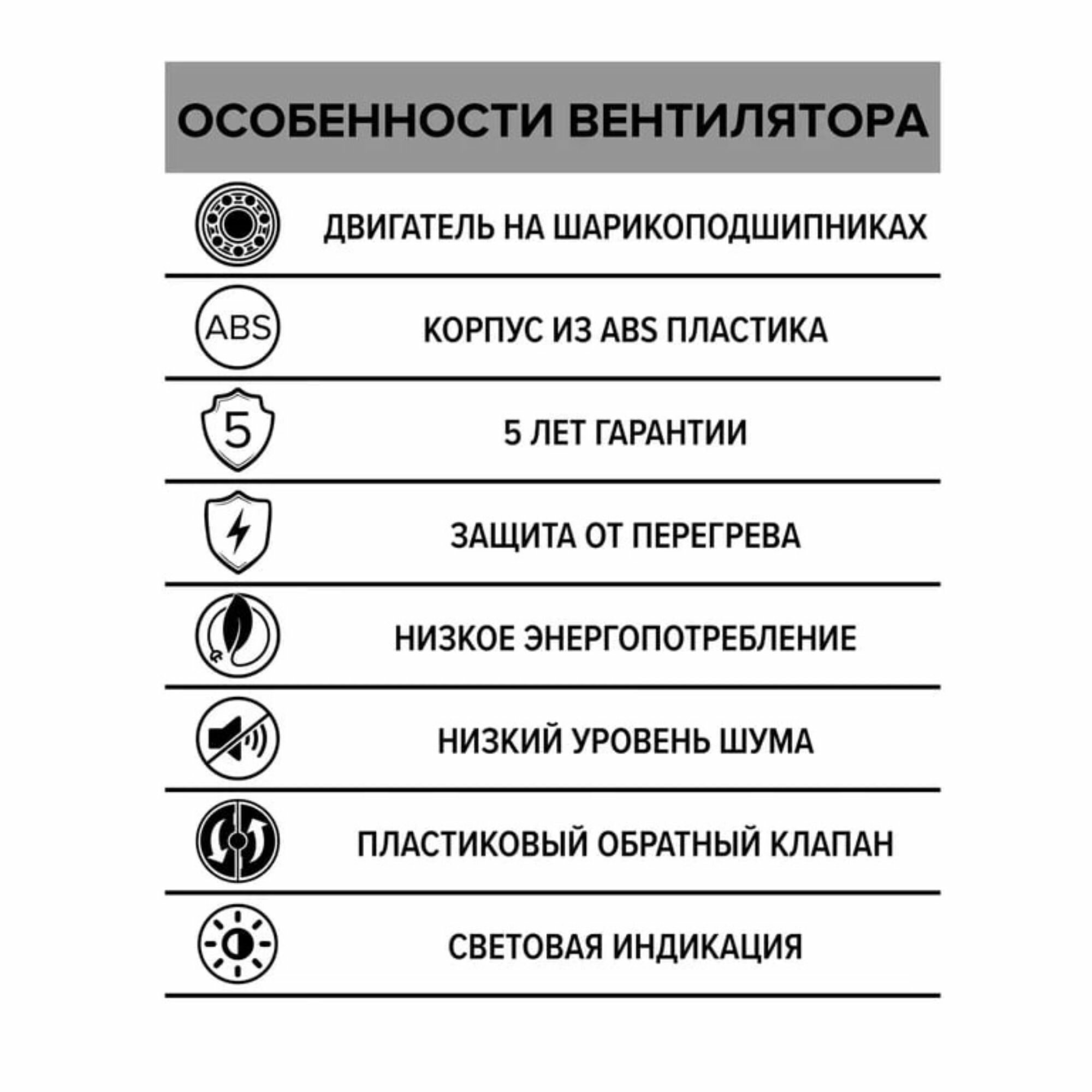 ОСОБЕННОСТИ ВЕНТИЛЯТОРА

ДВИГАТЕЛЬ НА ШАРИКОПОДШИПНИКАХ

ABS

КОРПУС ИЗ ABS ПЛАСТИКА

5

5 ЛЕТ ГАРАНТИИ

ЗАЩИТА ОТ ПЕРЕГРЕВА

НИЗКОЕ ЭНЕРГОПОТРЕБЛЕНИЕ

НИЗКИЙ УРОВЕНЬ ШУМА

ПЛАСТИКОВЫЙ ОБРАТНЫЙ КЛАПАН

СВЕТОВАЯ ИНДИКАЦИЯ